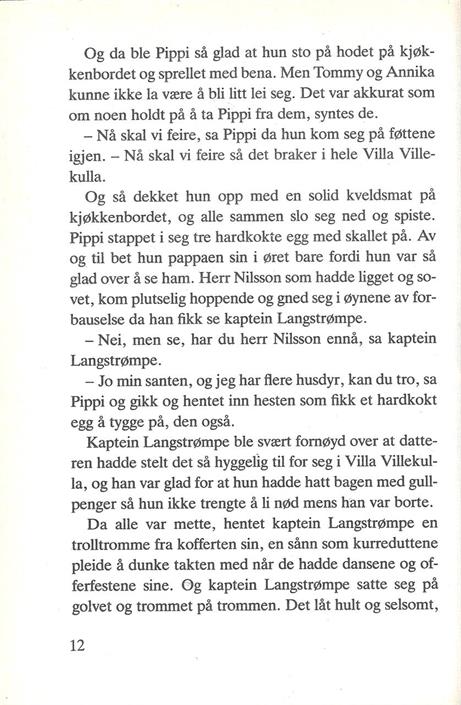 Og da ble Pippi så glad at hun sto på hodet på kjøkkenbordet og sprellet med bena. Men Tommy og Annika kunne ikke la være å bli litt lei seg. Det var akkurat som om noen holdt på å ta Pippi fra dem, syntes de.

– Nå skal vi feire, sa Pippi da hun kom seg på føttene igjen. – Nå skal vi feire så det braker i hele Villa Villekulla.

Og så dekket hun opp med en solid kveldsmat på kjøkkenbordet, og alle sammen slo seg ned og spiste. Pippi stappet i seg tre hardkokte egg med skallet på. Av og til bet hun pappaen sin i øret bare fordi hun var så glad over å se ham. Herr Nilsson som hadde ligget og sovet, kom plutselig hoppende og gned seg i øynene av forbauselse da han fikk se kaptein Langstrømpe.

– Nei, men se, har du herr Nilsson ennå, sa kaptein Langstrømpe.

– Jo min santen, og jeg har flere husdyr, kan du tro, sa Pippi og gikk og hentet inn hesten som fikk et hardkokt egg å tygge på, den også.

Kaptein Langstrømpe ble svært fornøyd over at datteren hadde stelt det så hyggelig til for seg i Villa Villekulla, og han var glad for at hun hadde hatt bagen med gullpenger så hun ikke trengte å li nød mens han var borte.

Da alle var mette, hentet kaptein Langstrømpe en trolltromme fra kofferten sin, en sånn som kurreduttene pleide å dunke takten med når de hadde dansene og offerfestene sine. Og kaptein Langstrømpe satte seg på golvet og trommet på trommen. Det låt hult og selsomt,

12